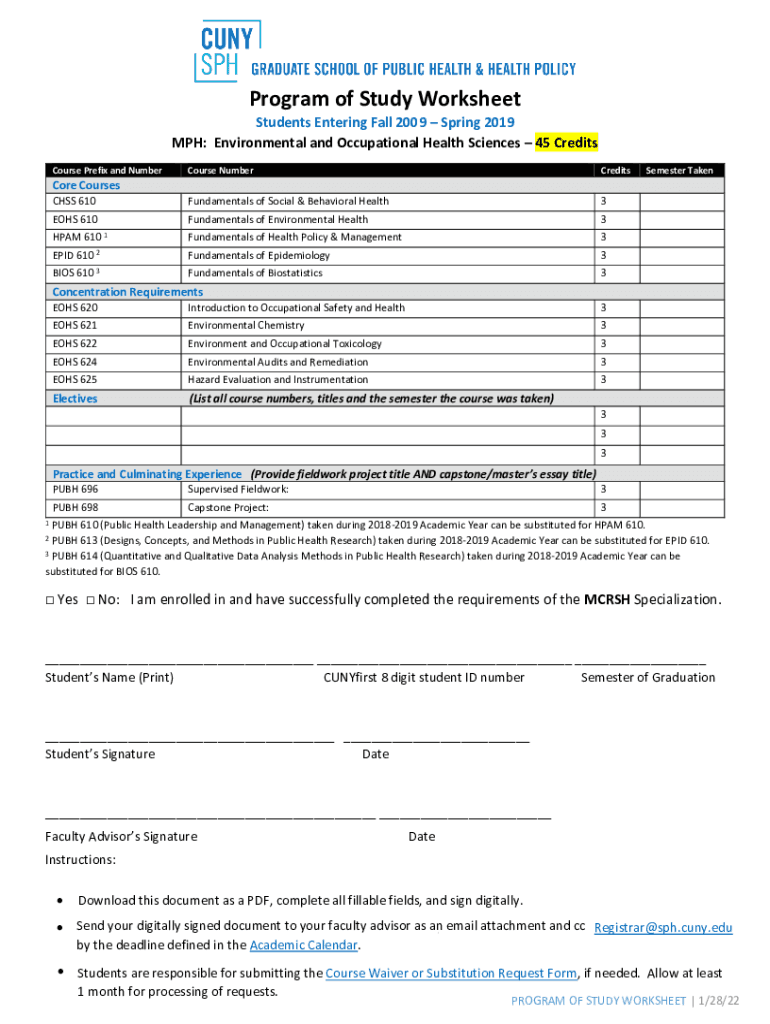 CUNY SPH GRADUATE SCHOOL OF PUBLIC HEALTH & HEALTH POLICY

Program of Study Worksheet

Students Entering Fall 2009 – Spring 2019

MPH: Environmental and Occupational Health Sciences – 45 Credits

| Course Prefix and Number | Course Number | Credits | Semester Taken |
|---|---|---|---|
| Core Courses | | | |
| CHSS 610 | Fundamentals of Social & Behavioral Health | 3 | |
| EOHS 610 | Fundamentals of Environmental Health | 3 | |
| HPAM 610 $^1$ | Fundamentals of Health Policy & Management | 3 | |
| EPID 610 $^2$ | Fundamentals of Epidemiology | 3 | |
| BIOS 610 $^3$ | Fundamentals of Biostatistics | 3 | |
| Concentration Requirements | | | |
| EOHS 620 | Introduction to Occupational Safety and Health | 3 | |
| EOHS 621 | Environmental Chemistry | 3 | |
| EOHS 622 | Environment and Occupational Toxicology | 3 | |
| EOHS 624 | Environmental Audits and Remediation | 3 | |
| EOHS 625 | Hazard Evaluation and Instrumentation | 3 | |
| Electives | (List all course numbers, titles and the semester the course was taken) | | |
| | | 3 | |
| | | 3 | |
| | | 3 | |
| Practice and Culminating Experience (Provide fieldwork project title AND capstone/master's essay title) | | | |
| PUBH 696 | Supervised Fieldwork: | 3 | |
| PUBH 698 | Capstone Project: | 3 | |

$^1$ PUBH 610 (Public Health Leadership and Management) taken during 2018-2019 Academic Year can be substituted for HPAM 610.
$^2$ PUBH 613 (Designs, Concepts, and Methods in Public Health Research) taken during 2018-2019 Academic Year can be substituted for EPID 610.
$^3$ PUBH 614 (Quantitative and Qualitative Data Analysis Methods in Public Health Research) taken during 2018-2019 Academic Year can be substituted for BIOS 610.

□ Yes □ No: I am enrolled in and have successfully completed the requirements of the MCRSH Specialization.

Student's Name (Print) CUNYfirst 8 digit student ID number Semester of Graduation

Student's Signature Date

Faculty Advisor's Signature Date

Instructions:

• Download this document as a PDF, complete all fillable fields, and sign digitally.
• Send your digitally signed document to your faculty advisor as an email attachment and cc Registrar@sph.cuny.edu by the deadline defined in the Academic Calendar.
• Students are responsible for submitting the Course Waiver or Substitution Request Form, if needed. Allow at least 1 month for processing of requests.

PROGRAM OF STUDY WORKSHEET | 1/28/22